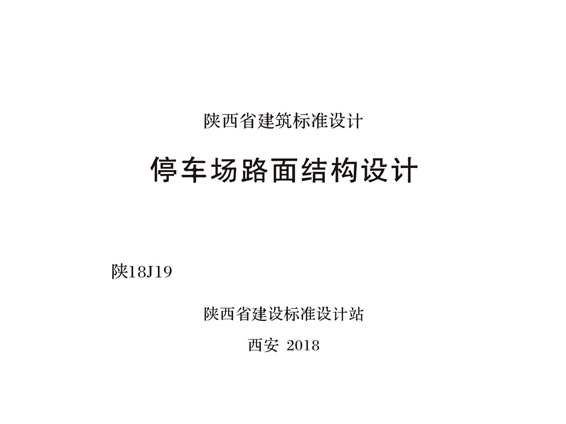 陕西省建筑标准设计

停车场路面结构设计

陕18J19

陕西省建设标准设计站

西安 2018